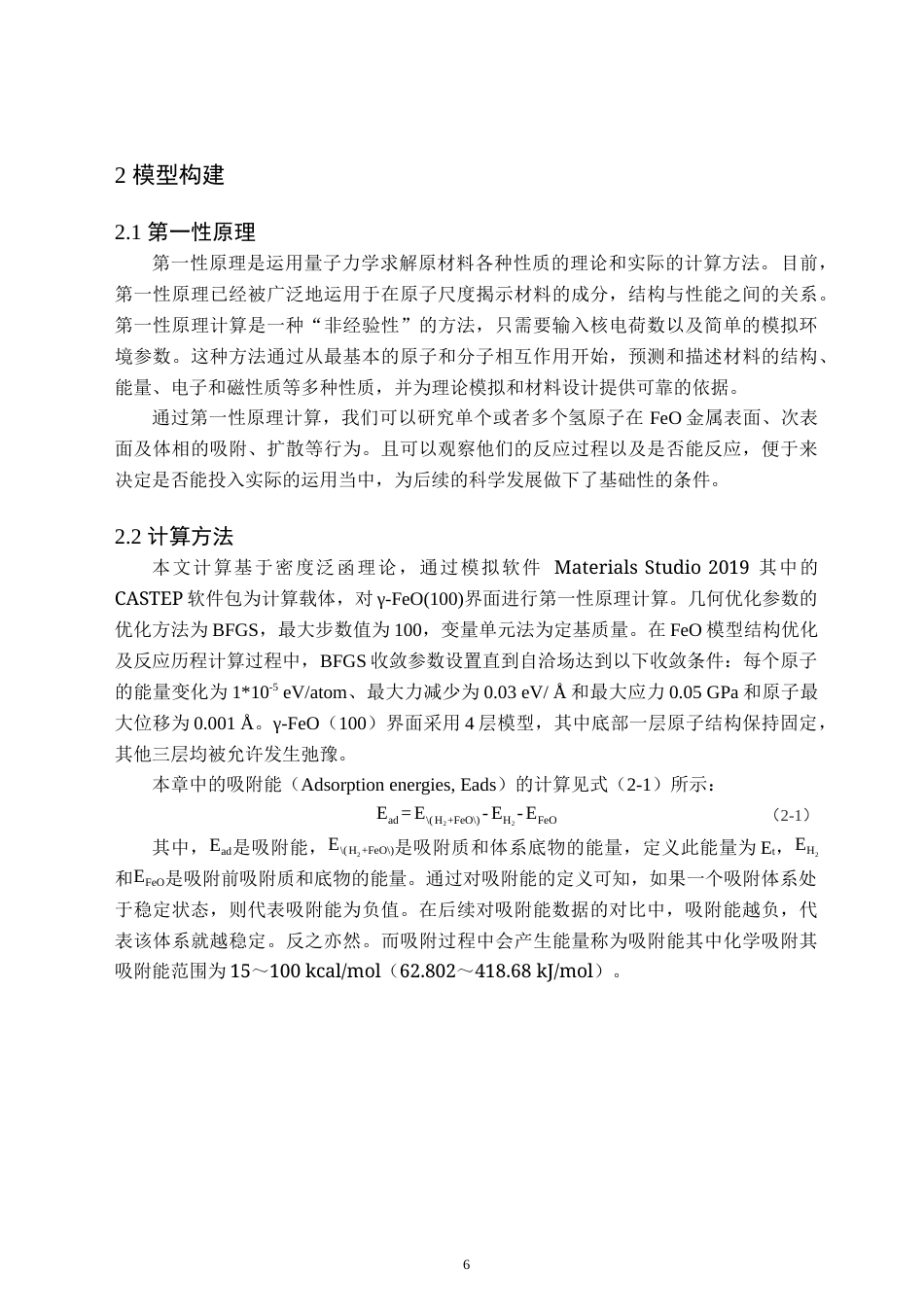 2 模型构建

2.1 第一性原理

第一性原理是运用量子力学求解原材料各种性质的理论和实际的计算方法。目前，第一性原理已经被广泛地运用于在原子尺度揭示材料的成分，结构与性能之间的关系。第一性原理计算是一种“非经验性”的方法，只需要输入核电荷数以及简单的模拟环境参数。这种方法通过从最基本的原子和分子相互作用开始，预测和描述材料的结构、能量、电子和磁性质等多种性质，并为理论模拟和材料设计提供可靠的依据。

通过第一性原理计算，我们可以研究单个或者多个氢原子在 FeO 金属表面、次表面及体相的吸附、扩散等行为。且可以观察他们的反应过程以及是否能反应，便于来决定是否能投入实际的运用当中，为后续的科学发展做下了基础性的条件。

2.2 计算方法

本文计算基于密度泛函理论，通过模拟软件 Materials Studio 2019 其中的 CASTEP 软件包为计算载体，对 γ-FeO(100)界面进行第一性原理计算。几何优化参数的优化方法为 BFGS，最大步数值为 100，变量单元法为定基质量。在 FeO 模型结构优化及反应历程计算过程中，BFGS 收敛参数设置直到自洽场达到以下收敛条件：每个原子的能量变化为 $1*10^{-5}$ eV/atom、最大力减少为 0.03 eV/ Å 和最大应力 0.05 GPa 和原子最大位移为 0.001 Å。γ-FeO（100）界面采用 4 层模型，其中底部一层原子结构保持固定，其他三层均被允许发生弛豫。

本章中的吸附能（Adsorption energies, Eads）的计算见式（2-1）所示：

$E_{ad} = E_{\backslash(H_2+FeO\backslash)} - E_{H_2} - E_{FeO}$ （2-1）

其中，$E_{ad}$是吸附能，$E_{\backslash(H_2+FeO\backslash)}$是吸附质和体系底物的能量，定义此能量为 $E_t$，$E_{H_2}$和$E_{FeO}$是吸附前吸附质和底物的能量。通过对吸附能的定义可知，如果一个吸附体系处于稳定状态，则代表吸附能为负值。在后续对吸附能数据的对比中，吸附能越负，代表该体系就越稳定。反之亦然。而吸附过程中会产生能量称为吸附能其中化学吸附其吸附能范围为 15～100 kcal/mol（62.802～418.68 kJ/mol）。

6